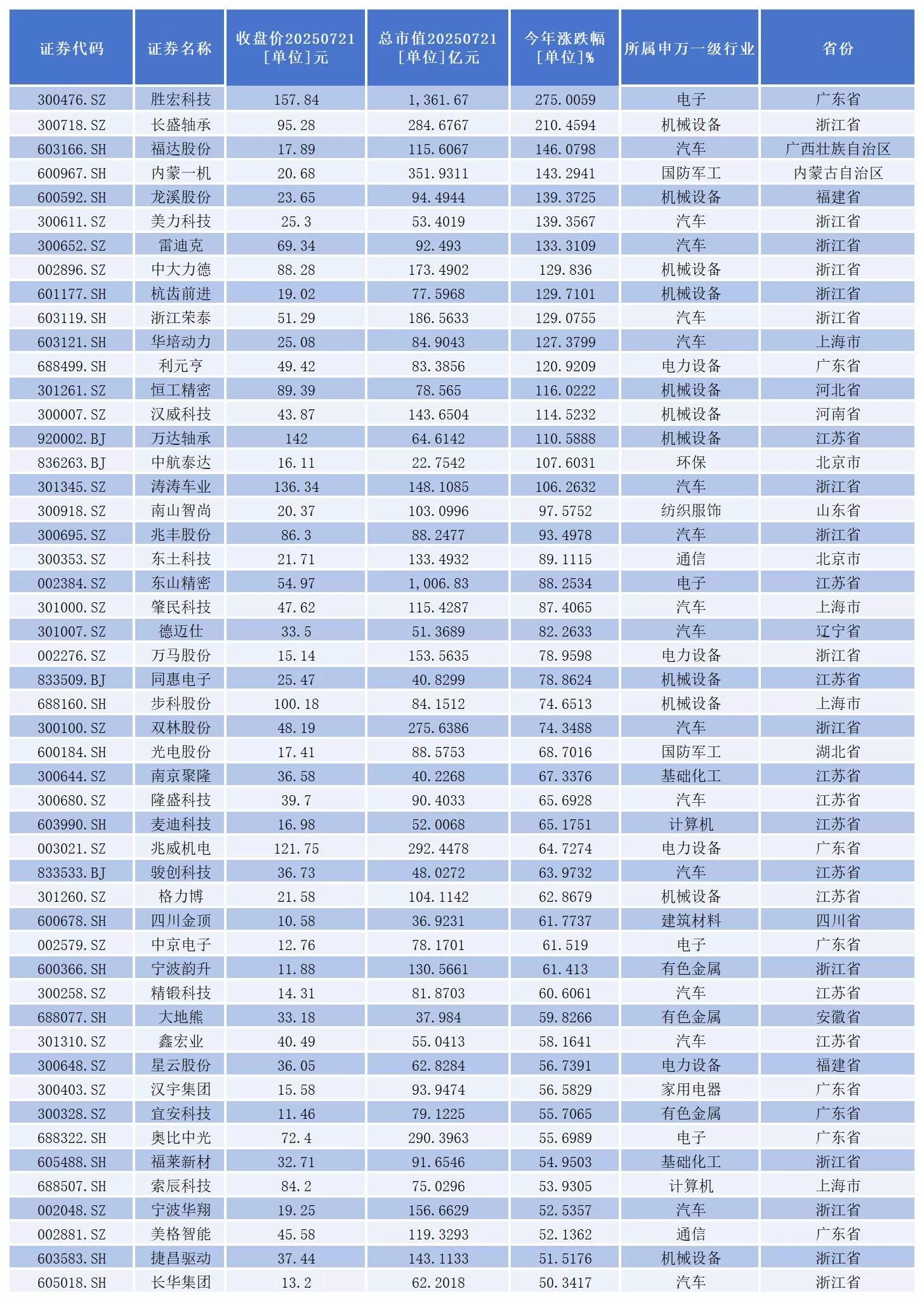 | 证券代码 | 证券名称 | 收盘价20250721 [单位]元 | 总市值20250721 [单位]亿元 | 今年涨跌幅 [单位]% | 所属申万一级行业 | 省份 |
|---|---|---|---|---|---|---|
| 300476.SZ | 胜宏科技 | 157.84 | 1,361.67 | 275.0059 | 电子 | 广东省 |
| 300718.SZ | 长盛轴承 | 95.28 | 284.6767 | 210.4594 | 机械设备 | 浙江省 |
| 603166.SH | 福达股份 | 17.89 | 115.6067 | 146.0798 | 汽车 | 广西壮族自治区 |
| 600967.SH | 内蒙一机 | 20.68 | 351.9311 | 143.2941 | 国防军工 | 内蒙古自治区 |
| 600592.SH | 龙溪股份 | 23.65 | 94.4944 | 139.3725 | 机械设备 | 福建省 |
| 300611.SZ | 美力科技 | 25.3 | 53.4019 | 139.3567 | 汽车 | 浙江省 |
| 300652.SZ | 雷迪克 | 69.34 | 92.493 | 133.3109 | 汽车 | 浙江省 |
| 002896.SZ | 中大力德 | 88.28 | 173.4902 | 129.836 | 机械设备 | 浙江省 |
| 601177.SH | 杭齿前进 | 19.02 | 77.5968 | 129.7101 | 机械设备 | 浙江省 |
| 603119.SH | 浙江荣泰 | 51.29 | 186.5633 | 129.0755 | 汽车 | 浙江省 |
| 603121.SH | 华培动力 | 25.08 | 84.9043 | 127.3799 | 汽车 | 上海市 |
| 688499.SH | 利元亨 | 49.42 | 83.3856 | 120.9209 | 电力设备 | 广东省 |
| 301261.SZ | 恒工精密 | 89.39 | 78.565 | 116.0222 | 机械设备 | 河北省 |
| 300007.SZ | 汉威科技 | 43.87 | 143.6504 | 114.5232 | 机械设备 | 河南省 |
| 920002.BJ | 万达轴承 | 142 | 64.6142 | 110.5888 | 机械设备 | 江苏省 |
| 836263.BJ | 中航泰达 | 16.11 | 22.7542 | 107.6031 | 环保 | 北京市 |
| 301345.SZ | 涛涛车业 | 136.34 | 148.1085 | 106.2632 | 汽车 | 浙江省 |
| 300918.SZ | 南山智尚 | 20.37 | 103.0996 | 97.5752 | 纺织服饰 | 山东省 |
| 300695.SZ | 兆丰股份 | 86.3 | 88.2477 | 93.4978 | 汽车 | 浙江省 |
| 300353.SZ | 东土科技 | 21.71 | 133.4932 | 89.1115 | 通信 | 北京市 |
| 002384.SZ | 东山精密 | 54.97 | 1,006.83 | 88.2534 | 电子 | 江苏省 |
| 301000.SZ | 肇民科技 | 47.62 | 115.4287 | 87.4065 | 汽车 | 上海市 |
| 301007.SZ | 德迈仕 | 33.5 | 51.3689 | 82.2633 | 汽车 | 辽宁省 |
| 002276.SZ | 万马股份 | 15.14 | 153.5635 | 78.9598 | 电力设备 | 浙江省 |
| 833509.BJ | 同惠电子 | 25.47 | 40.8299 | 78.8624 | 机械设备 | 江苏省 |
| 688160.SH | 步科股份 | 100.18 | 84.1512 | 74.6513 | 机械设备 | 上海市 |
| 300100.SZ | 双林股份 | 48.19 | 275.6386 | 74.3488 | 汽车 | 浙江省 |
| 600184.SH | 光电股份 | 17.41 | 88.5753 | 68.7016 | 国防军工 | 湖北省 |
| 300644.SZ | 南京聚隆 | 36.58 | 40.2268 | 67.3376 | 基础化工 | 江苏省 |
| 300680.SZ | 隆盛科技 | 39.7 | 90.4033 | 65.6928 | 汽车 | 江苏省 |
| 603990.SH | 麦迪科技 | 16.98 | 52.0068 | 65.1751 | 计算机 | 江苏省 |
| 003021.SZ | 兆威机电 | 121.75 | 292.4478 | 64.7274 | 电力设备 | 广东省 |
| 833533.BJ | 骏创科技 | 36.73 | 48.0272 | 63.9732 | 汽车 | 江苏省 |
| 301260.SZ | 格力博 | 21.58 | 104.1142 | 62.8679 | 机械设备 | 江苏省 |
| 600678.SH | 四川金顶 | 10.58 | 36.9231 | 61.7737 | 建筑材料 | 四川省 |
| 002579.SZ | 中京电子 | 12.76 | 78.1701 | 61.519 | 电子 | 广东省 |
| 600366.SH | 宁波韵升 | 11.88 | 130.5661 | 61.413 | 有色金属 | 浙江省 |
| 300258.SZ | 精锻科技 | 14.31 | 81.8703 | 60.6061 | 汽车 | 江苏省 |
| 688077.SH | 大地熊 | 33.18 | 37.984 | 59.8266 | 有色金属 | 安徽省 |
| 301310.SZ | 鑫宏业 | 40.49 | 55.0413 | 58.1641 | 汽车 | 江苏省 |
| 300648.SZ | 星云股份 | 36.05 | 62.8284 | 56.7391 | 电力设备 | 福建省 |
| 300403.SZ | 汉宇集团 | 15.58 | 93.9474 | 56.5829 | 家用电器 | 广东省 |
| 300328.SZ | 宜安科技 | 11.46 | 79.1225 | 55.7065 | 有色金属 | 广东省 |
| 688322.SH | 奥比中光 | 72.4 | 290.3963 | 55.6989 | 电子 | 广东省 |
| 605488.SH | 福莱新材 | 32.71 | 91.6546 | 54.9503 | 基础化工 | 浙江省 |
| 688507.SH | 索辰科技 | 84.2 | 75.0296 | 53.9305 | 计算机 | 上海市 |
| 002048.SZ | 宁波华翔 | 19.25 | 156.6629 | 52.5357 | 汽车 | 浙江省 |
| 002881.SZ | 美格智能 | 45.58 | 119.3293 | 52.1362 | 通信 | 广东省 |
| 603583.SH | 捷昌驱动 | 37.44 | 143.1133 | 51.5176 | 机械设备 | 浙江省 |
| 605018.SH | 长华集团 | 13.2 | 62.2018 | 50.3417 | 汽车 | 浙江省 |